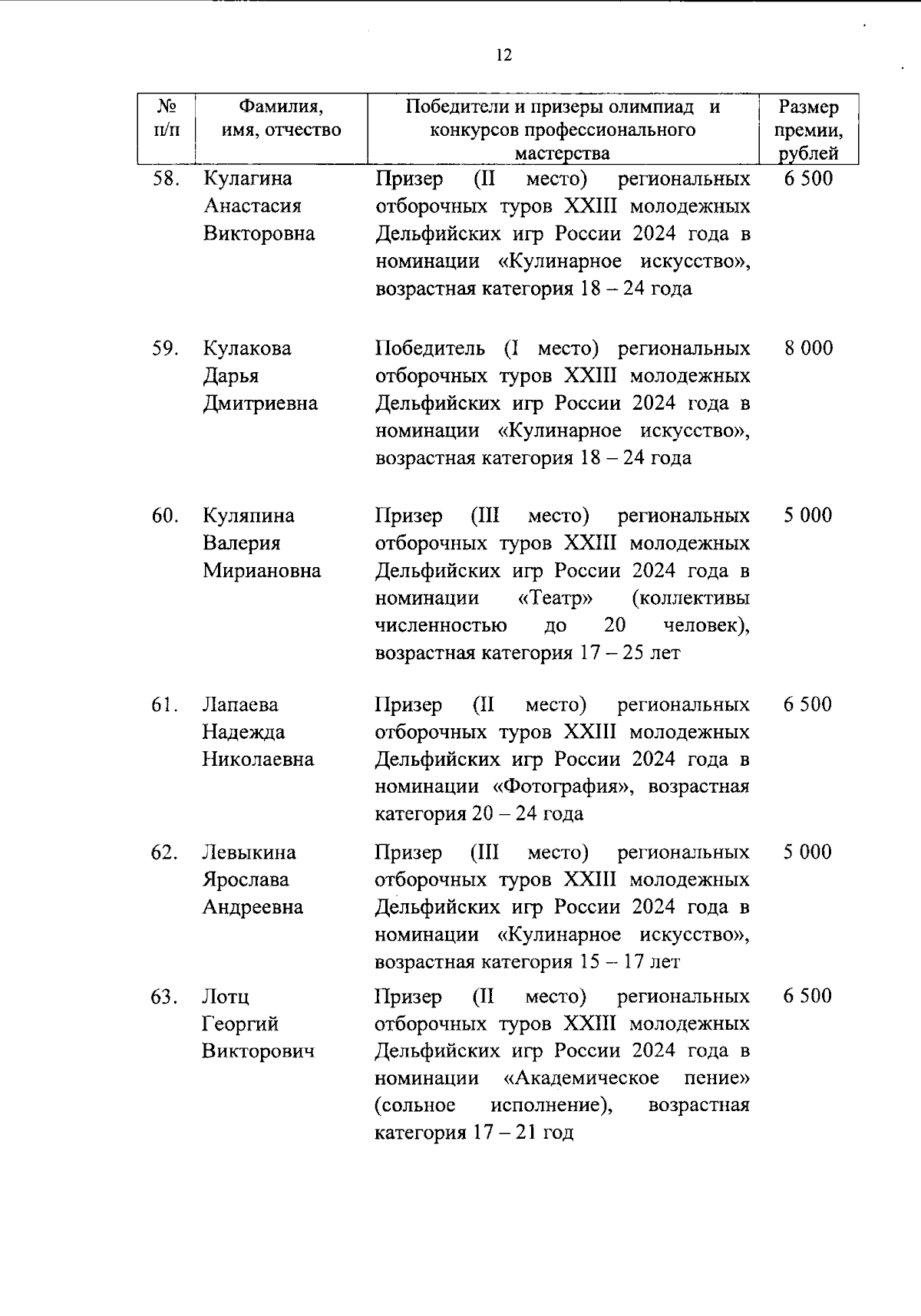 12

| № п/п | Фамилия, имя, отчество | Победители и призеры олимпиад и конкурсов профессионального мастерства | Размер премии, рублей |
|---|---|---|---|
| 58. | Кулагина Анастасия Викторовна | Призер (II место) региональных отборочных туров XXIII молодежных Дельфийских игр России 2024 года в номинации «Кулинарное искусство», возрастная категория 18 – 24 года | 6 500 |
| 59. | Кулакова Дарья Дмитриевна | Победитель (I место) региональных отборочных туров XXIII молодежных Дельфийских игр России 2024 года в номинации «Кулинарное искусство», возрастная категория 18 – 24 года | 8 000 |
| 60. | Куляпина Валерия Мириановна | Призер (III место) региональных отборочных туров XXIII молодежных Дельфийских игр России 2024 года в номинации «Театр» (коллективы численностью до 20 человек), возрастная категория 17 – 25 лет | 5 000 |
| 61. | Лапаева Надежда Николаевна | Призер (II место) региональных отборочных туров XXIII молодежных Дельфийских игр России 2024 года в номинации «Фотография», возрастная категория 20 – 24 года | 6 500 |
| 62. | Левыкина Ярослава Андреевна | Призер (III место) региональных отборочных туров XXIII молодежных Дельфийских игр России 2024 года в номинации «Кулинарное искусство», возрастная категория 15 – 17 лет | 5 000 |
| 63. | Лотц Георгий Викторович | Призер (II место) региональных отборочных туров XXIII молодежных Дельфийских игр России 2024 года в номинации «Академическое пение» (сольное исполнение), возрастная категория 17 – 21 год | 6 500 |